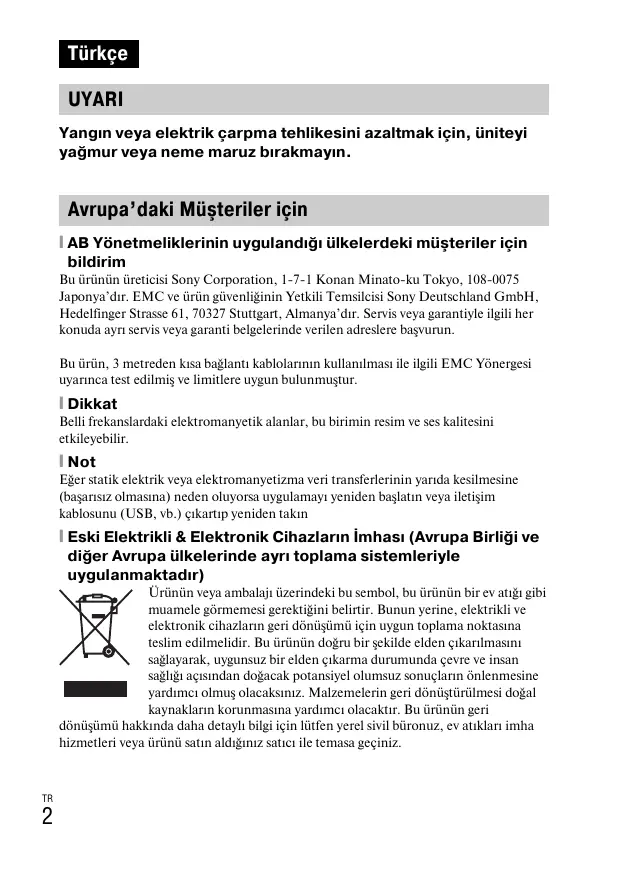 Türkçe

UYARI

Yangın veya elektrik çarpma tehlikesini azaltmak için, üniteyi yağmur veya neme maruz bırakmayın.

Avrupa'daki Müşteriler için

AB Yönetmeliklerinin uygulandığı ülkelerdeki müşteriler için bildirim

Bu ürünün üreticisi Sony Corporation, 1-7-1 Konan Minato-ku Tokyo, 108-0075 Japonya'dır. EMC ve ürün güvenliğinin Yetkili Temsilcisi Sony Deutschland GmbH, Hedelfinger Strasse 61, 70327 Stuttgart, Almanya'dır. Servis veya garantiyle ilgili her konuda ayrı servis veya garanti belgelerinde verilen adreslere başvurun.

Bu ürün, 3 metreden kısa bağlantı kablolarının kullanılması ile ilgili EMC Yönergesi uyarınca test edilmiş ve limitlere uygun bulunmuştur.

Dikkat

Belli frekanslardaki elektromanyetik alanlar, bu birimin resim ve ses kalitesini etkileyebilir.

Not

Eğer statik elektrik veya elektromanyetizma veri transferlerinin yarıda kesilmesine (başarısız olmasına) neden oluyorsa uygulamayı yeniden başlatın veya iletişim kablosunu (USB, vb.) çıkartıp yeniden takın

Eski Elektrikli & Elektronik Cihazların İmhası (Avrupa Birliği ve diğer Avrupa ülkelerinde ayrı toplama sistemleriyle uygulanmaktadır)

Ürünün veya ambalajı üzerindeki bu sembol, bu ürünün bir ev atığı gibi muamele görmemesi gerektiğini belirtir. Bunun yerine, elektrikli ve elektronik cihazların geri dönüşümü için uygun toplama noktasına teslim edilmelidir. Bu ürünün doğru bir şekilde elden çıkarılmasını sağlayarak, uygunsuz bir elden çıkarma durumunda çevre ve insan sağlığı açısından doğacak potansiyel olumsuz sonuçların önlenmesine yardımcı olmuş olacaksınız. Malzemelerin geri dönüştürülmesi doğal kaynakların korunmasına yardımcı olacaktır. Bu ürünün geri dönüşümü hakkında daha detaylı bilgi için lütfen yerel sivil büronuz, ev atıkları imha hizmetleri veya ürünü satın aldığınız satıcı ile temasa geçiniz.

TR
2